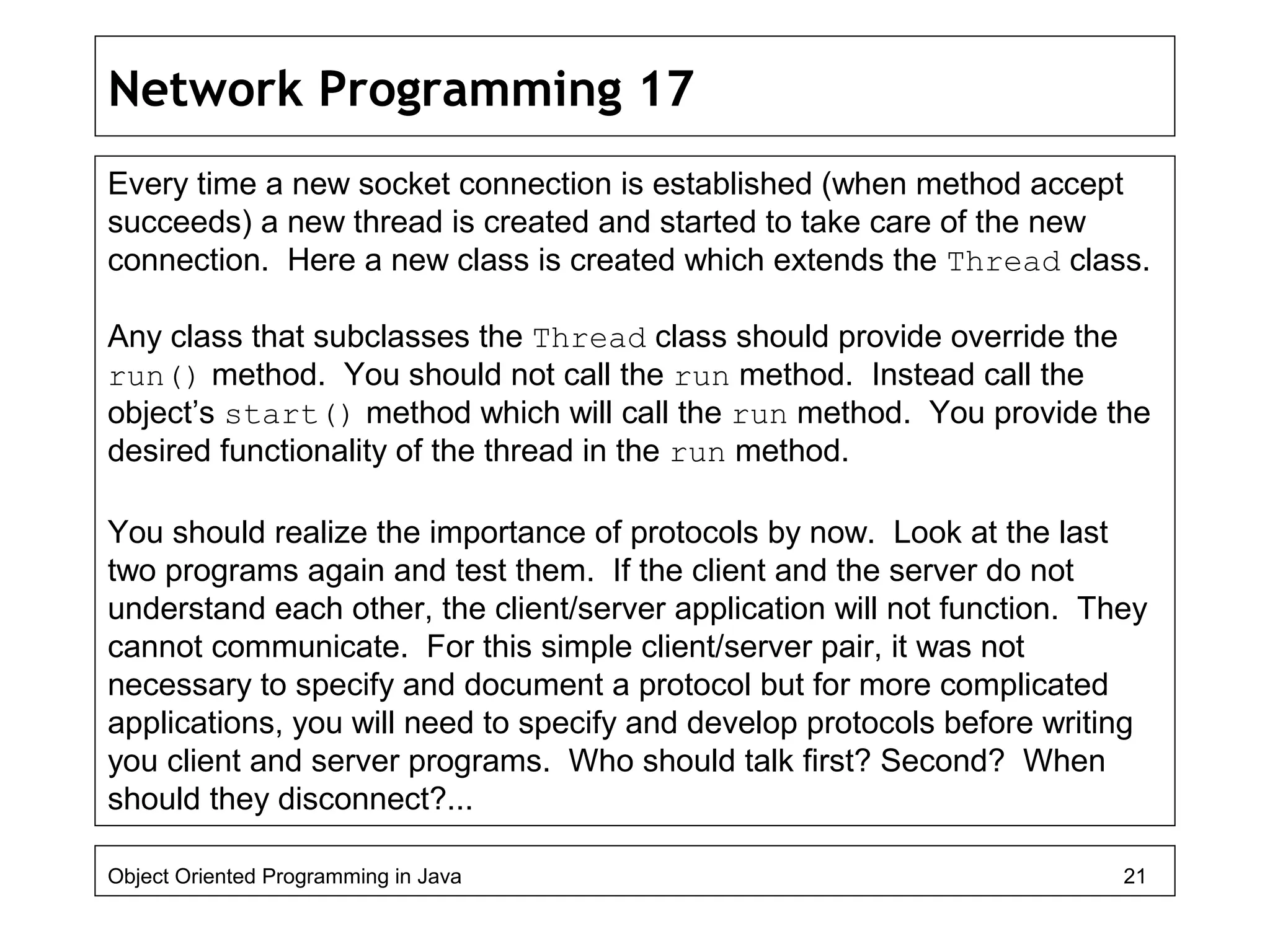 Network Programming 17

Every time a new socket connection is established (when method accept succeeds) a new thread is created and started to take care of the new connection.  Here a new class is created which extends the Thread class.

Any class that subclasses the Thread class should provide override the run() method.  You should not call the run method.  Instead call the object's start() method which will call the run method.  You provide the desired functionality of the thread in the run method.

You should realize the importance of protocols by now.  Look at the last two programs again and test them.  If the client and the server do not understand each other, the client/server application will not function.  They cannot communicate.  For this simple client/server pair, it was not necessary to specify and document a protocol but for more complicated applications, you will need to specify and develop protocols before writing you client and server programs.  Who should talk first? Second?  When should they disconnect?...

Object Oriented Programming in Java

21